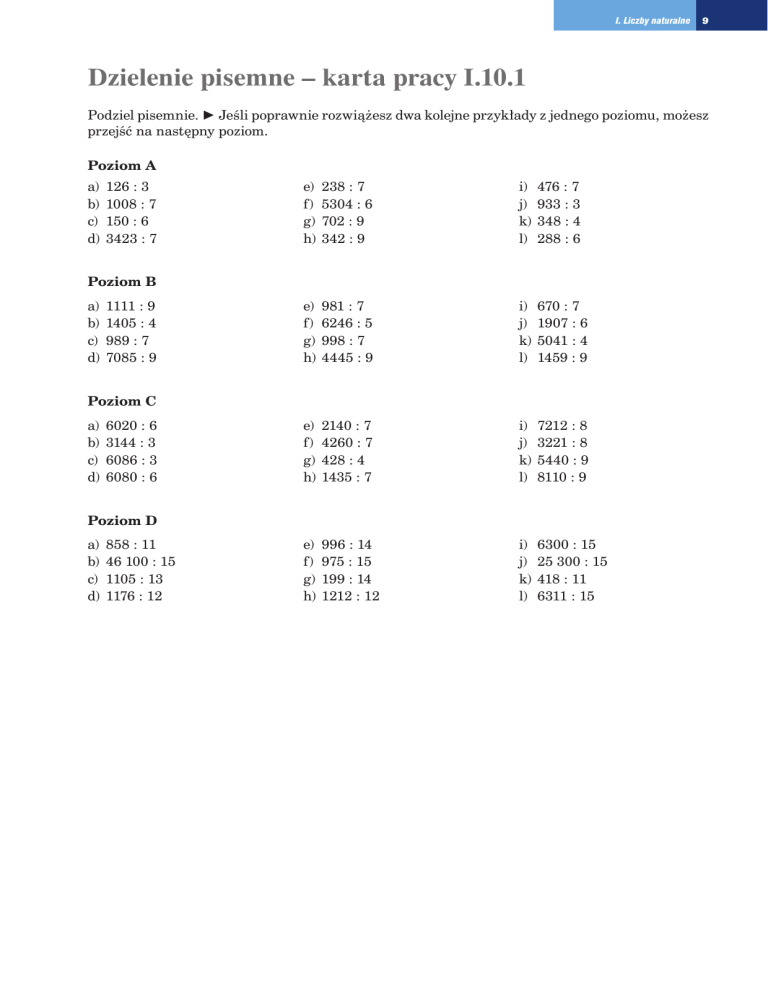 I. Liczby naturalne 9

Dzielenie pisemne – karta pracy I.10.1

Podziel pisemnie. ► Jeśli poprawnie rozwiążesz dwa kolejne przykłady z jednego poziomu, możesz przejść na następny poziom.

Poziom A

a) 126 : 3
b) 1008 : 7
c) 150 : 6
d) 3423 : 7

e) 238 : 7
f) 5304 : 6
g) 702 : 9
h) 342 : 9

i) 476 : 7
j) 933 : 3
k) 348 : 4
l) 288 : 6

Poziom B

a) 1111 : 9
b) 1405 : 4
c) 989 : 7
d) 7085 : 9

e) 981 : 7
f) 6246 : 5
g) 998 : 7
h) 4445 : 9

i) 670 : 7
j) 1907 : 6
k) 5041 : 4
l) 1459 : 9

Poziom C

a) 6020 : 6
b) 3144 : 3
c) 6086 : 3
d) 6080 : 6

e) 2140 : 7
f) 4260 : 7
g) 428 : 4
h) 1435 : 7

i) 7212 : 8
j) 3221 : 8
k) 5440 : 9
l) 8110 : 9

Poziom D

a) 858 : 11
b) 46 100 : 15
c) 1105 : 13
d) 1176 : 12

e) 996 : 14
f) 975 : 15
g) 199 : 14
h) 1212 : 12

i) 6300 : 15
j) 25 300 : 15
k) 418 : 11
l) 6311 : 15